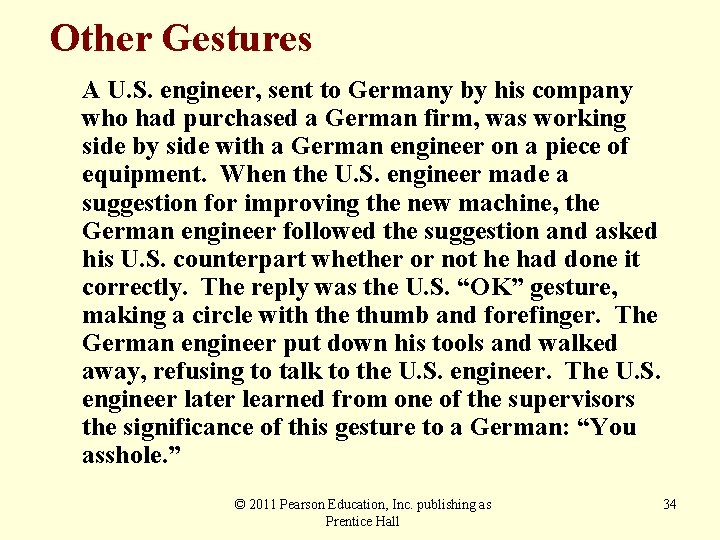 Other Gestures

A U.S. engineer, sent to Germany by his company who had purchased a German firm, was working side by side with a German engineer on a piece of equipment. When the U.S. engineer made a suggestion for improving the new machine, the German engineer followed the suggestion and asked his U.S. counterpart whether or not he had done it correctly. The reply was the U.S. “OK” gesture, making a circle with the thumb and forefinger. The German engineer put down his tools and walked away, refusing to talk to the U.S. engineer. The U.S. engineer later learned from one of the supervisors the significance of this gesture to a German: “You asshole.”

© 2011 Pearson Education, Inc. publishing as Prentice Hall

34